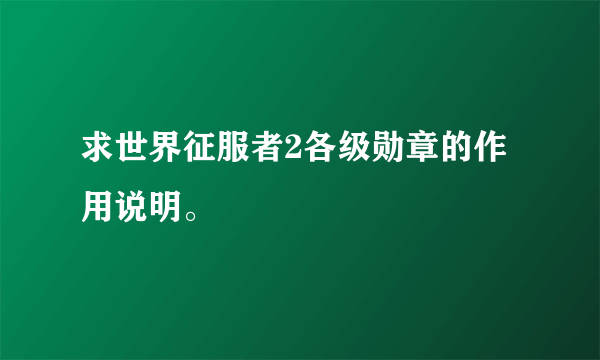 求世界征服者2各级勋章的作用说明。